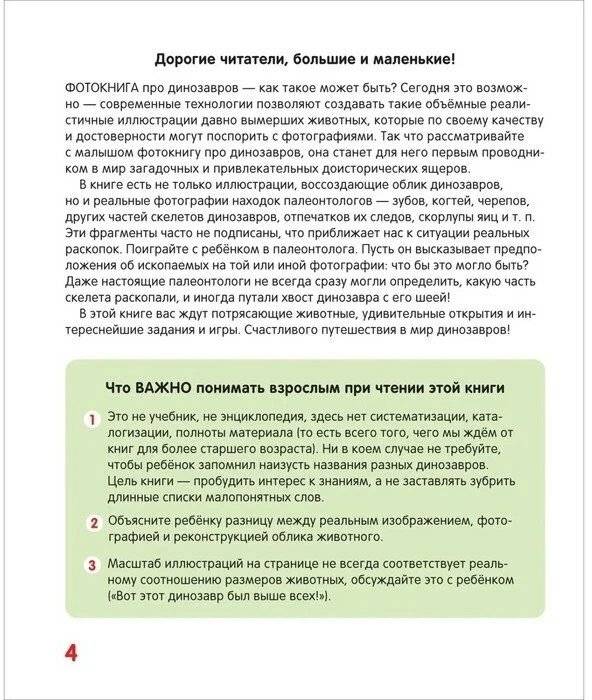 Дорогие читатели, большие и маленькие!

ФОТОКНИГА про динозавров — как такое может быть? Сегодня это возможно — современные технологии позволяют создавать такие объёмные реалистичные иллюстрации давно вымерших животных, которые по своему качеству и достоверности могут поспорить с фотографиями. Так что рассматривайте с малышом фотокнигу про динозавров, она станет для него первым проводником в мир загадочных и привлекательных доисторических ящеров.

В книге есть не только иллюстрации, воссоздающие облик динозавров, но и реальные фотографии находок палеонтологов — зубов, когтей, черепов, других частей скелетов динозавров, отпечатков их следов, скорлупы яиц и т. п. Эти фрагменты часто не подписаны, что приближает нас к ситуации реальных раскопок. Поиграйте с ребёнком в палеонтолога. Пусть он высказывает предположения об ископаемых на той или иной фотографии: что бы это могло быть? Даже настоящие палеонтологи не всегда сразу могли определить, какую часть скелета раскопали, и иногда путали хвост динозавра с его шеей!

В этой книге вас ждут потрясающие животные, удивительные открытия и интереснейшие задания и игры. Счастливого путешествия в мир динозавров!

Что ВАЖНО понимать взрослым при чтении этой книги

1 Это не учебник, не энциклопедия, здесь нет систематизации, каталогизации, полноты материала (то есть всего того, чего мы ждём от книг для более старшего возраста). Ни в коем случае не требуйте, чтобы ребёнок запомнил наизусть названия разных динозавров. Цель книги — пробудить интерес к знаниям, а не заставлять зубрить длинные списки малопонятных слов.

2 Объясните ребёнку разницу между реальным изображением, фотографией и реконструкцией облика животного.

3 Масштаб иллюстраций на странице не всегда соответствует реальному соотношению размеров животных, обсуждайте это с ребёнком («Вот этот динозавр был выше всех!»).

4